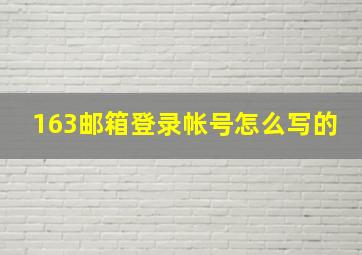 163邮箱登录帐号怎么写的